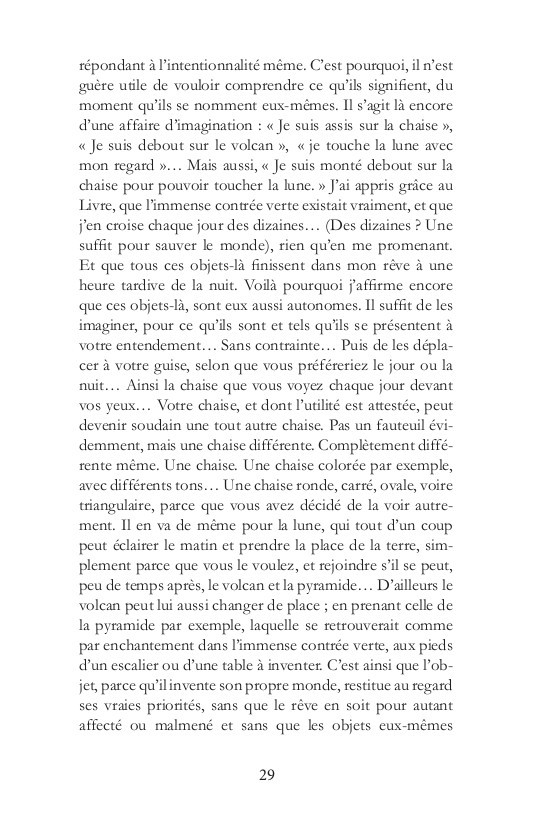 répondant à l'intentionnalité même. C'est pourquoi, il n'est guère utile de vouloir comprendre ce qu'ils signifient, du moment qu'ils se nomment eux-mêmes. Il s'agit là encore d'une affaire d'imagination : « Je suis assis sur la chaise », « Je suis debout sur le volcan », « je touche la lune avec mon regard »… Mais aussi, « Je suis monté debout sur la chaise pour pouvoir toucher la lune. » J'ai appris grâce au Livre, que l'immense contrée verte existait vraiment, et que j'en croise chaque jour des dizaines… (Des dizaines ? Une suffit pour sauver le monde), rien qu'en me promenant. Et que tous ces objets-là finissent dans mon rêve à une heure tardive de la nuit. Voilà pourquoi j'affirme encore que ces objets-là, sont eux aussi autonomes. Il suffit de les imaginer, pour ce qu'ils sont et tels qu'ils se présentent à votre entendement… Sans contrainte… Puis de les déplacer à votre guise, selon que vous préféreriez le jour ou la nuit… Ainsi la chaise que vous voyez chaque jour devant vos yeux… Votre chaise, et dont l'utilité est attestée, peut devenir soudain une tout autre chaise. Pas un fauteuil évidemment, mais une chaise différente. Complètement différente même. Une chaise. Une chaise colorée par exemple, avec différents tons… Une chaise ronde, carré, ovale, voire triangulaire, parce que vous avez décidé de la voir autrement. Il en va de même pour la lune, qui tout d'un coup peut éclairer le matin et prendre la place de la terre, simplement parce que vous le voulez, et rejoindre s'il se peut, peu de temps après, le volcan et la pyramide… D'ailleurs le volcan peut lui aussi changer de place ; en prenant celle de la pyramide par exemple, laquelle se retrouverait comme par enchantement dans l'immense contrée verte, aux pieds d'un escalier ou d'une table à inventer. C'est ainsi que l'objet, parce qu'il invente son propre monde, restitue au regard ses vraies priorités, sans que le rêve en soit pour autant affecté ou malmené et sans que les objets eux-mêmes

29